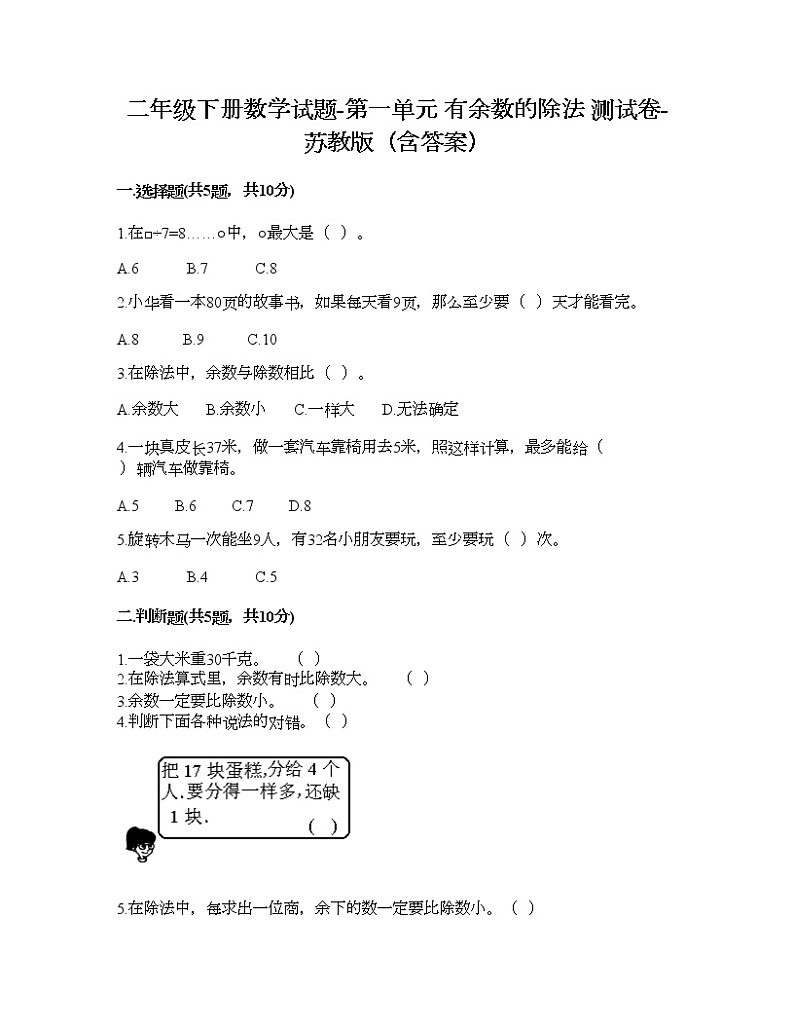 二年级下册数学试题-第一单元 有余数的除法 测试卷-苏教版（含答案）

一.选择题(共5题，共10分)

1.在□÷7=8……○中，○最大是（ ）。

A.6　　B.7　　C.8

2.小华看一本80页的故事书，如果每天看9页，那么至少要（ ）天才能看完。

A.8　　B.9　　C.10

3.在除法中，余数与除数相比（ ）。

A.余数大　B.余数小　C.一样大　D.无法确定

4.一块真皮长37米，做一套汽车靠椅用去5米，照这样计算，最多能给（ ）辆汽车做靠椅。

A.5　　B.6　　C.7　　D.8

5.旋转木马一次能坐9人，有32名小朋友要玩，至少要玩（ ）次。

A.3　　B.4　　C.5

二.判断题(共5题，共10分)

1.一袋大米重30千克。　（ ）
2.在除法算式里，余数有时比除数大。　（ ）
3.余数一定要比除数小。　（ ）
4.判断下面各种说法的对错。（ ）

把 17 块蛋糕,分给 4 个人,要分得一样多,还缺 1 块.
（ ）

5.在除法中，每求出一位商，余下的数一定要比除数小。（ ）